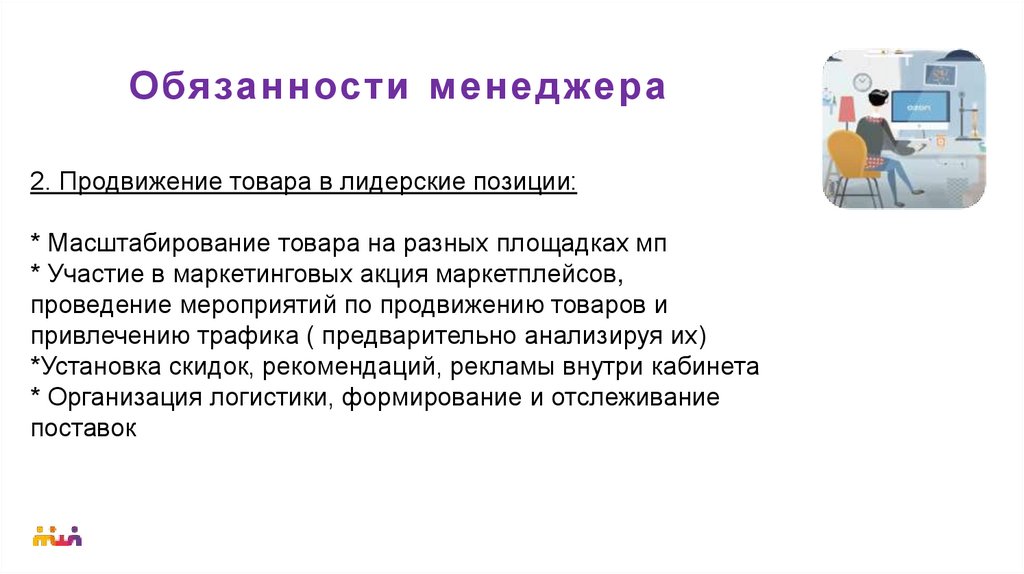 Обязанности менеджера

2. Продвижение товара в лидерские позиции:

* Масштабирование товара на разных площадках мп
* Участие в маркетинговых акция маркетплейсов, проведение мероприятий по продвижению товаров и привлечению трафика ( предварительно анализируя их)
*Установка скидок, рекомендаций, рекламы внутри кабинета
* Организация логистики, формирование и отслеживание поставок